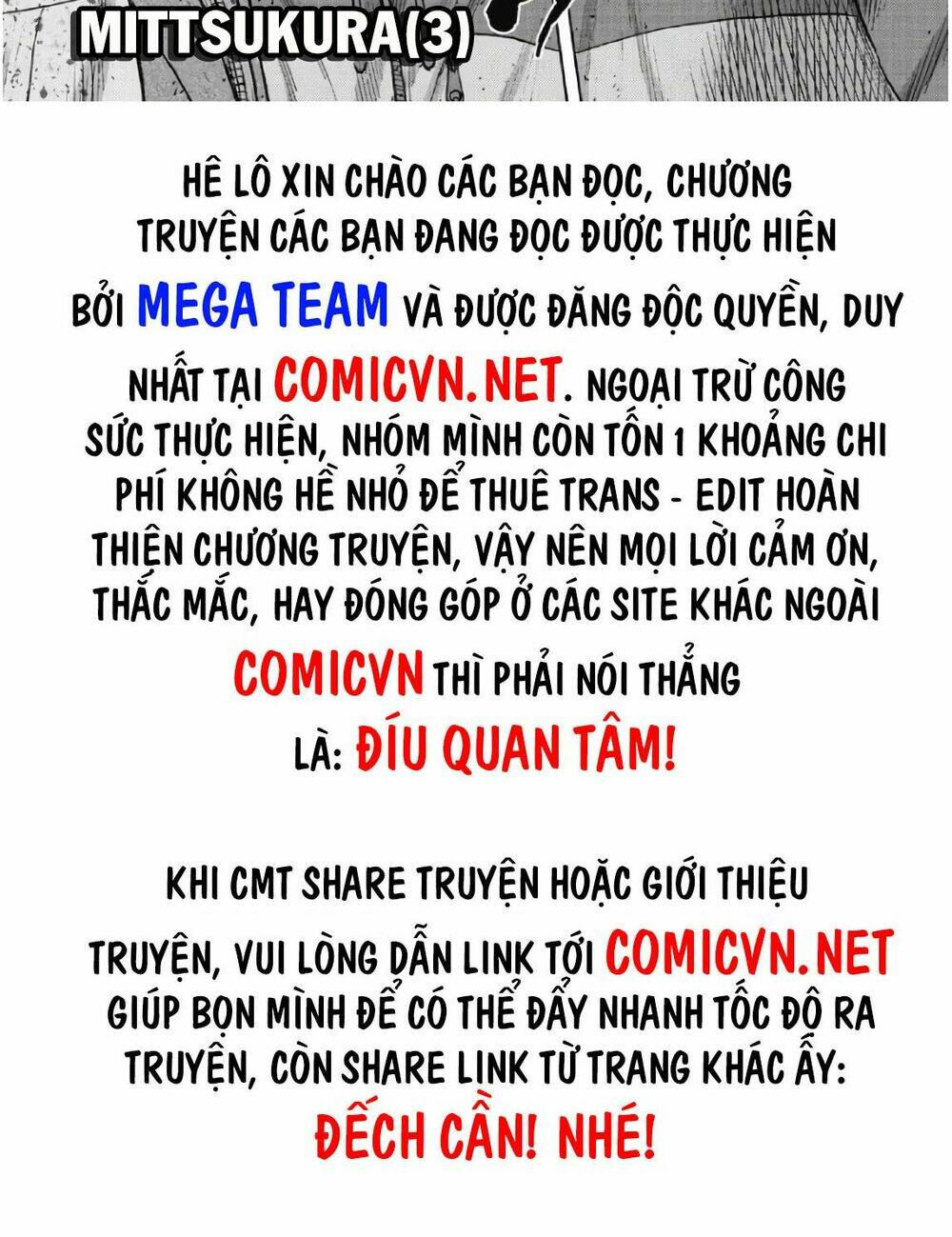 MITTSUKURA(3)

HÊ LÔ XIN CHÀO CÁC BẠN ĐỌC, CHƯƠNG TRUYỆN CÁC BẠN ĐANG ĐỌC ĐƯỢC THỰC HIỆN BỞI MEGA TEAM VÀ ĐƯỢC ĐĂNG ĐỘC QUYỀN, DUY NHẤT TẠI COMICVN.NET. NGOẠI TRỪ CÔNG SỨC THỰC HIỆN, NHÓM MÌNH CÒN TỐN 1 KHOẢNG CHI PHÍ KHÔNG HỀ NHỎ ĐỂ THUÊ TRANS - EDIT HOÀN THIỆN CHƯƠNG TRUYỆN, VẬY NÊN MỌI LỜI CẢM ƠN, THẮC MẮC, HAY ĐÓNG GÓP Ở CÁC SITE KHÁC NGOÀI COMICVN THÌ PHẢI NÓI THẲNG LÀ: ĐÍU QUAN TÂM!

KHI CMT SHARE TRUYỆN HOẶC GIỚI THIỆU TRUYỆN, VUI LÒNG DẪN LINK TỚI COMICVN.NET GIÚP BỌN MÌNH ĐỂ CÓ THỂ ĐẨY NHANH TỐC ĐỘ RA TRUYỆN, CÒN SHARE LINK TỪ TRANG KHÁC ẤY: ĐẾCH CẦN! NHÉ!